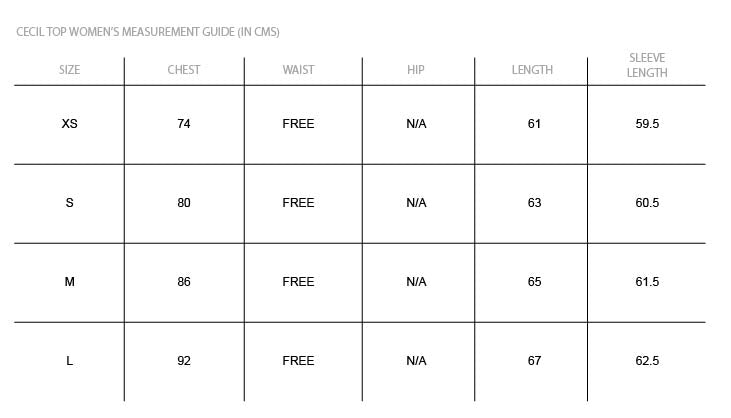 CECIL TOP WOMEN'S MEASUREMENT GUIDE (IN CMS)

| SIZE | CHEST | WAIST | HIP | LENGTH | SLEEVE LENGTH |
|---|---|---|---|---|---|
| XS | 74 | FREE | N/A | 61 | 59.5 |
| S | 80 | FREE | N/A | 63 | 60.5 |
| M | 86 | FREE | N/A | 65 | 61.5 |
| L | 92 | FREE | N/A | 67 | 62.5 |